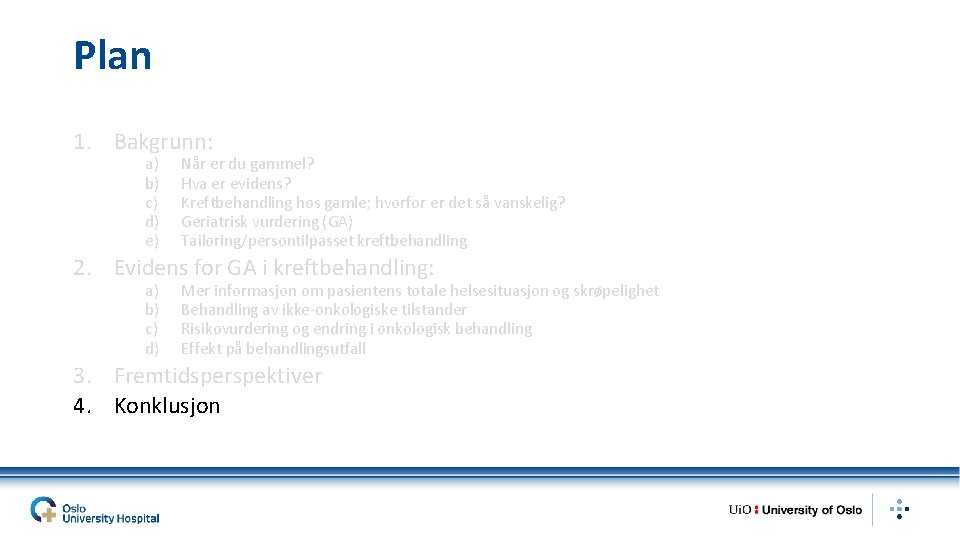 Plan

1. Bakgrunn:
a) Når er du gammel?
b) Hva er evidens?
c) Kreftbehandling hos gamle; hvorfor er det så vanskelig?
d) Geriatrisk vurdering (GA)
e) Tailoring/persontilpasset kreftbehandling

2. Evidens for GA i kreftbehandling:
a) Mer informasjon om pasientens totale helsesituasjon og skrøpelighet
b) Behandling av ikke-onkologiske tilstander
c) Risikovurdering og endring i onkologisk behandling
d) Effekt på behandlingsutfall

3. Fremtidsperspektiver

4. Konklusjon

Oslo University Hospital

UiO : University of Oslo